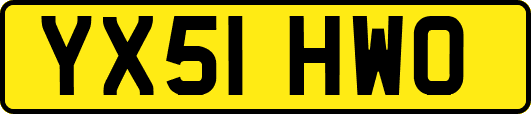 YX51 HWO